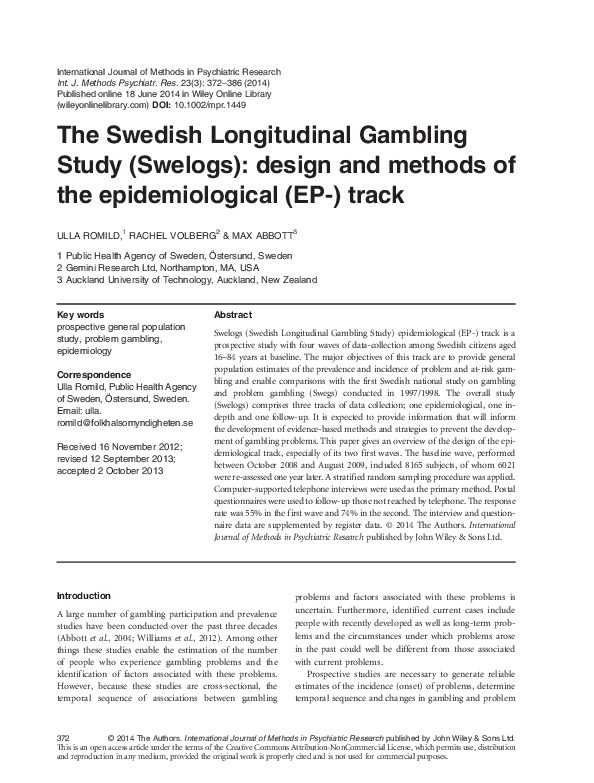 International Journal of Methods in Psychiatric Research
Int. J. Methods Psychiatr. Res. 23(3): 372–386 (2014)
Published online 18 June 2014 in Wiley Online Library
(wileyonlinelibrary.com) DOI: 10.1002/mpr.1449

The Swedish Longitudinal Gambling Study (Swelogs): design and methods of the epidemiological (EP-) track

ULLA ROMILD,$^1$ RACHEL VOLBERG$^2$ & MAX ABBOTT$^3$

1 Public Health Agency of Sweden, Östersund, Sweden
2 Gemini Research Ltd, Northampton, MA, USA
3 Auckland University of Technology, Auckland, New Zealand

Key words
prospective general population study, problem gambling, epidemiology

Correspondence
Ulla Romild, Public Health Agency of Sweden, Östersund, Sweden.
Email: ulla.romild@folkhalsomyndigheten.se

Received 16 November 2012; revised 12 September 2013; accepted 2 October 2013

Abstract

Swelogs (Swedish Longitudinal Gambling Study) epidemiological (EP-) track is a prospective study with four waves of data-collection among Swedish citizens aged 16–84 years at baseline. The major objectives of this track are to provide general population estimates of the prevalence and incidence of problem and at-risk gambling and enable comparisons with the first Swedish national study on gambling and problem gambling (Swegs) conducted in 1997/1998. The overall study (Swelogs) comprises three tracks of data collection; one epidemiological, one in-depth and one follow-up. It is expected to provide information that will inform the development of evidence-based methods and strategies to prevent the development of gambling problems. This paper gives an overview of the design of the epidemiological track, especially of its two first waves. The baseline wave, performed between October 2008 and August 2009, included 8165 subjects, of whom 6021 were re-assessed one year later. A stratified random sampling procedure was applied. Computer-supported telephone interviews were used as the primary method. Postal questionnaires were used to follow-up those not reached by telephone. The response rate was 55% in the first wave and 74% in the second. The interview and questionnaire data are supplemented by register data. © 2014 The Authors. International Journal of Methods in Psychiatric Research published by John Wiley & Sons Ltd.

Introduction

A large number of gambling participation and prevalence studies have been conducted over the past three decades (Abbott et al., 2004; Williams et al., 2012). Among other things these studies enable the estimation of the number of people who experience gambling problems and the identification of factors associated with these problems. However, because these studies are cross-sectional, the temporal sequence of associations between gambling problems and factors associated with these problems is uncertain. Furthermore, identified current cases include people with recently developed as well as long-term problems and the circumstances under which problems arose in the past could well be different from those associated with current problems.

Prospective studies are necessary to generate reliable estimates of the incidence (onset) of problems, determine temporal sequence and changes in gambling and problem

372 © 2014 The Authors. International Journal of Methods in Psychiatric Research published by John Wiley & Sons Ltd.
This is an open access article under the terms of the Creative Commons Attribution-NonCommercial License, which permits use, distribution and reproduction in any medium, provided the original work is properly cited and is not used for commercial purposes.